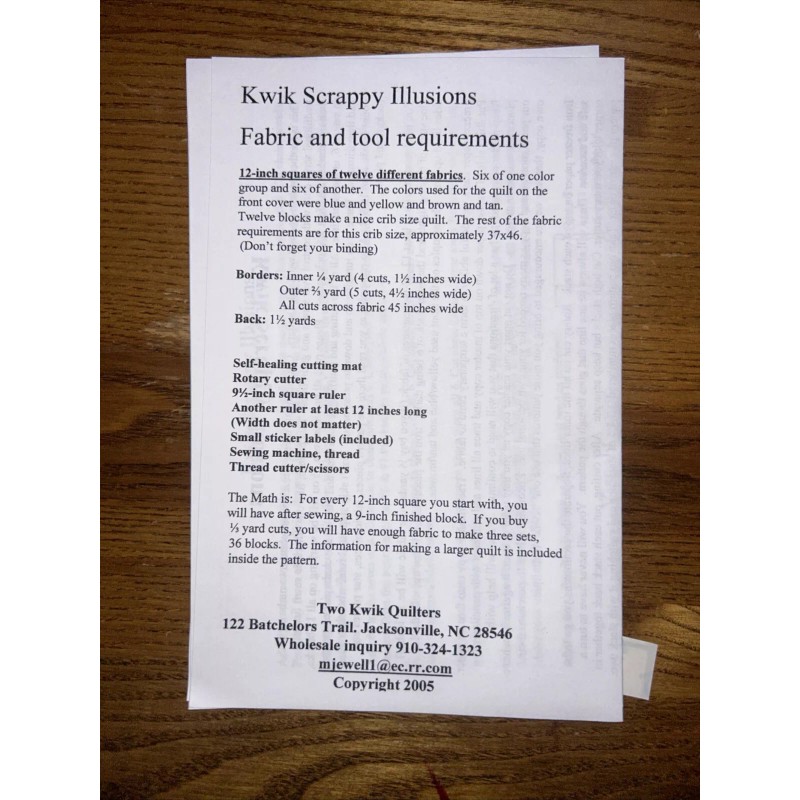 Kwik Scrappy Illusions

Fabric and tool requirements

12-inch squares of twelve different fabrics. Six of one color group and six of another. The colors used for the quilt on the front cover were blue and yellow and brown and tan.
Twelve blocks make a nice crib size quilt. The rest of the fabric requirements are for this crib size, approximately 37x46.
(Don't forget your binding)

Borders: Inner ¼ yard (4 cuts, 1½ inches wide)
Outer ⅔ yard (5 cuts, 4½ inches wide)
All cuts across fabric 45 inches wide
Back: 1½ yards

Self-healing cutting mat
Rotary cutter
9½-inch square ruler
Another ruler at least 12 inches long
(Width does not matter)
Small sticker labels (included)
Sewing machine, thread
Thread cutter/scissors

The Math is: For every 12-inch square you start with, you will have after sewing, a 9-inch finished block. If you buy ⅓ yard cuts, you will have enough fabric to make three sets, 36 blocks. The information for making a larger quilt is included inside the pattern.

Two Kwik Quilters
122 Batchelors Trail. Jacksonville, NC 28546
Wholesale inquiry 910-324-1323
mjewell1@ec.rr.com
Copyright 2005